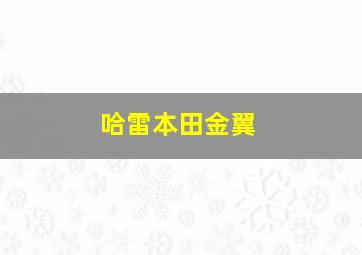 哈雷本田金翼